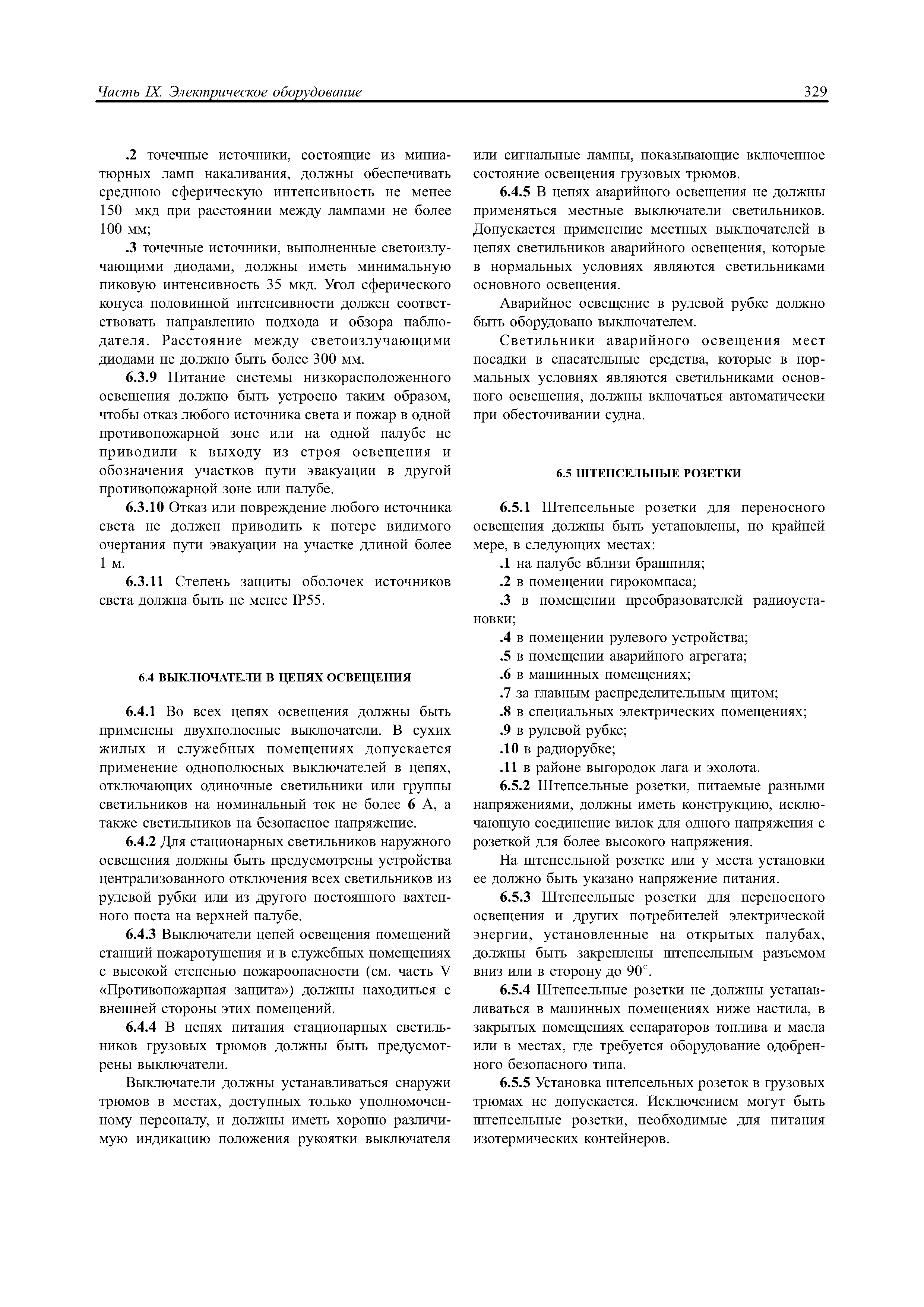 Часть IX. Электрическое оборудование 329

.2 точечные источники, состоящие из миниатюрных ламп накаливания, должны обеспечивать среднюю сферическую интенсивность не менее 150 мкд при расстоянии между лампами не более 100 мм;

.3 точечные источники, выполненные светоизлучающими диодами, должны иметь минимальную пиковую интенсивность 35 мкд. Угол сферического конуса половинной интенсивности должен соответствовать направлению подхода и обзора наблюдателя. Расстояние между светоизлучающими диодами не должно быть более 300 мм.

6.3.9 Питание системы низкорасположенного освещения должно быть устроено таким образом, чтобы отказ любого источника света и пожар в одной противопожарной зоне или на одной палубе не приводили к выходу из строя освещения и обозначения участков пути эвакуации в другой противопожарной зоне или палубе.

6.3.10 Отказ или повреждение любого источника света не должен приводить к потере видимого очертания пути эвакуации на участке длиной более 1 м.

6.3.11 Степень защиты оболочек источников света должна быть не менее IP55.

6.4 ВЫКЛЮЧАТЕЛИ В ЦЕПЯХ ОСВЕЩЕНИЯ

6.4.1 Во всех цепях освещения должны быть применены двухполюсные выключатели. В сухих жилых и служебных помещениях допускается применение однополюсных выключателей в цепях, отключающих одиночные светильники или группы светильников на номинальный ток не более 6 А, а также светильников на безопасное напряжение.

6.4.2 Для стационарных светильников наружного освещения должны быть предусмотрены устройства централизованного отключения всех светильников из рулевой рубки или из другого постоянного вахтенного поста на верхней палубе.

6.4.3 Выключатели цепей освещения помещений станций пожаротушения и в служебных помещениях с высокой степенью пожароопасности (см. часть V «Противопожарная защита») должны находиться с внешней стороны этих помещений.

6.4.4 В цепях питания стационарных светильников грузовых трюмов должны быть предусмотрены выключатели.

Выключатели должны устанавливаться снаружи трюмов в местах, доступных только уполномоченному персоналу, и должны иметь хорошо различимую индикацию положения рукоятки выключателя или сигнальные лампы, показывающие включенное состояние освещения грузовых трюмов.

6.4.5 В цепях аварийного освещения не должны применяться местные выключатели светильников. Допускается применение местных выключателей в цепях светильников аварийного освещения, которые в нормальных условиях являются светильниками основного освещения.

Аварийное освещение в рулевой рубке должно быть оборудовано выключателем.

Светильники аварийного освещения мест посадки в спасательные средства, которые в нормальных условиях являются светильниками основного освещения, должны включаться автоматически при обесточивании судна.

6.5 ШТЕПСЕЛЬНЫЕ РОЗЕТКИ

6.5.1 Штепсельные розетки для переносного освещения должны быть установлены, по крайней мере, в следующих местах:

.1 на палубе вблизи брашпиля;

.2 в помещении гирокомпаса;

.3 в помещении преобразователей радиоустановки;

.4 в помещении рулевого устройства;

.5 в помещении аварийного агрегата;

.6 в машинных помещениях;

.7 за главным распределительным щитом;

.8 в специальных электрических помещениях;

.9 в рулевой рубке;

.10 в радиорубке;

.11 в районе выгородок лага и эхолота.

6.5.2 Штепсельные розетки, питаемые разными напряжениями, должны иметь конструкцию, исключающую соединение вилок для одного напряжения с розеткой для более высокого напряжения.

На штепсельной розетке или у места установки ее должно быть указано напряжение питания.

6.5.3 Штепсельные розетки для переносного освещения и других потребителей электрической энергии, установленные на открытых палубах, должны быть закреплены штепсельным разъемом вниз или в сторону до 90°.

6.5.4 Штепсельные розетки не должны устанавливаться в машинных помещениях ниже настила, в закрытых помещениях сепараторов топлива и масла или в местах, где требуется оборудование одобренного безопасного типа.

6.5.5 Установка штепсельных розеток в грузовых трюмах не допускается. Исключением могут быть штепсельные розетки, необходимые для питания изотермических контейнеров.